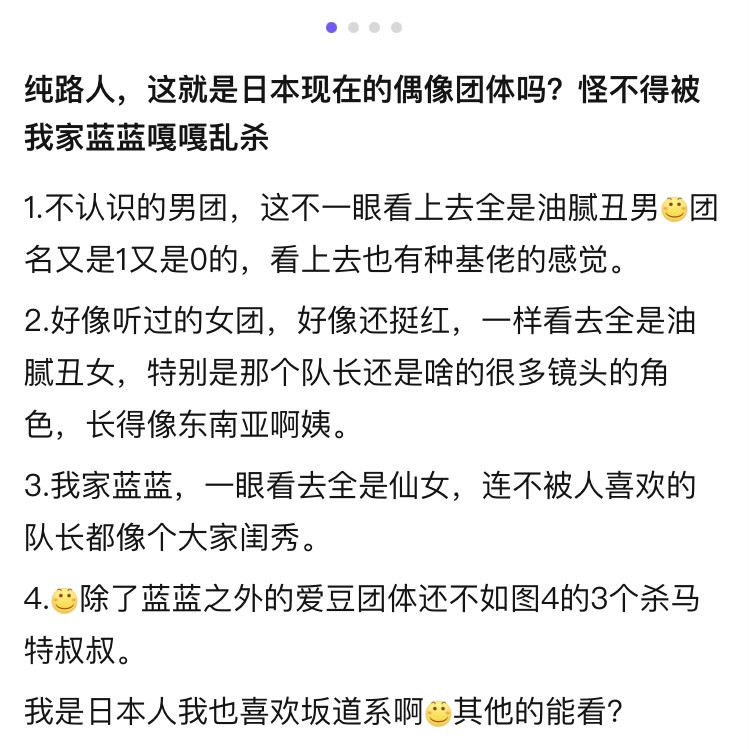 纯路人，这就是日本现在的偶像团体吗？怪不得被我家蓝蓝嘎嘎乱杀

1.不认识的男团，这不一眼看上去全是油腻丑男🙂团名又是1又是0的，看上去也有种基佬的感觉。

2.好像听过的女团，好像还挺红，一样看去全是油腻丑女，特别是那个队长还是啥的很多镜头的角色，长得像东南亚啊姨。

3.我家蓝蓝，一眼看去全是仙女，连不被人喜欢的队长都像个大家闺秀。

4.🙂除了蓝蓝之外的爱豆团体还不如图4的3个杀马特叔叔。

我是日本人我也喜欢坂道系啊🙂其他的能看？